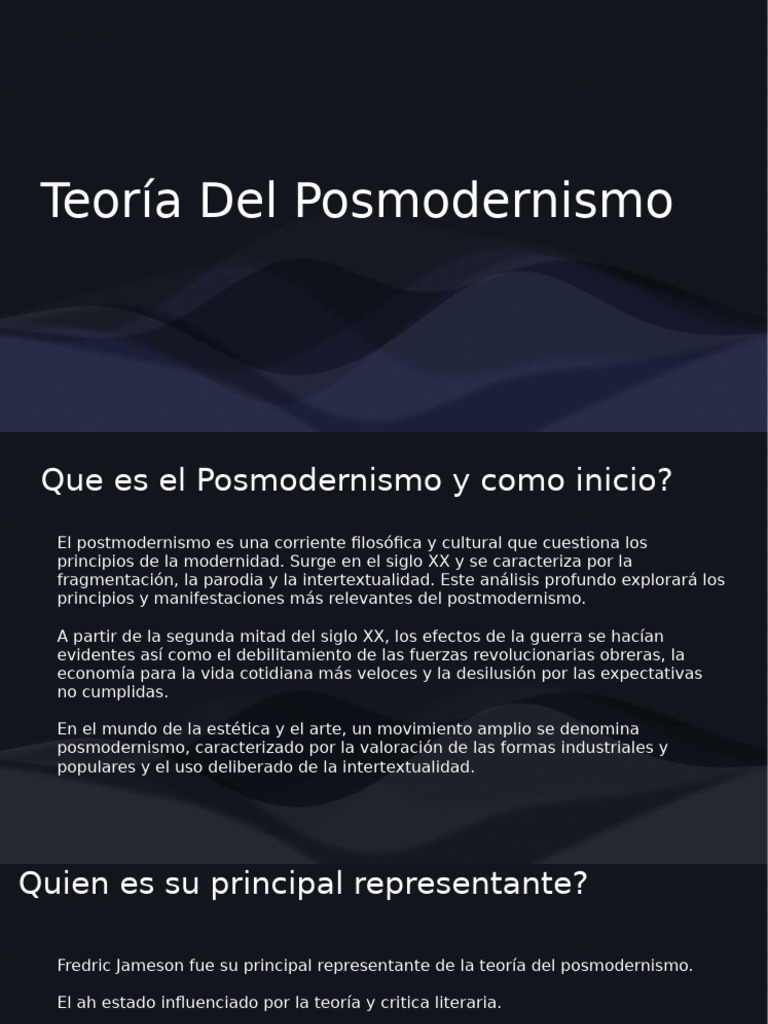 Teoría Del Posmodernismo

Que es el Posmodernismo y como inicio?

El postmodernismo es una corriente filosófica y cultural que cuestiona los principios de la modernidad. Surge en el siglo XX y se caracteriza por la fragmentación, la parodia y la intertextualidad. Este análisis profundo explorará los principios y manifestaciones más relevantes del postmodernismo.

A partir de la segunda mitad del siglo XX, los efectos de la guerra se hacían evidentes así como el debilitamiento de las fuerzas revolucionarias obreras, la economía para la vida cotidiana más veloces y la desilusión por las expectativas no cumplidas.

En el mundo de la estética y el arte, un movimiento amplio se denomina posmodernismo, caracterizado por la valoración de las formas industriales y populares y el uso deliberado de la intertextualidad.

Quien es su principal representante?

Fredric Jameson fue su principal representante de la teoría del posmodernismo.

El ah estado influenciado por la teoría y critica literaria.